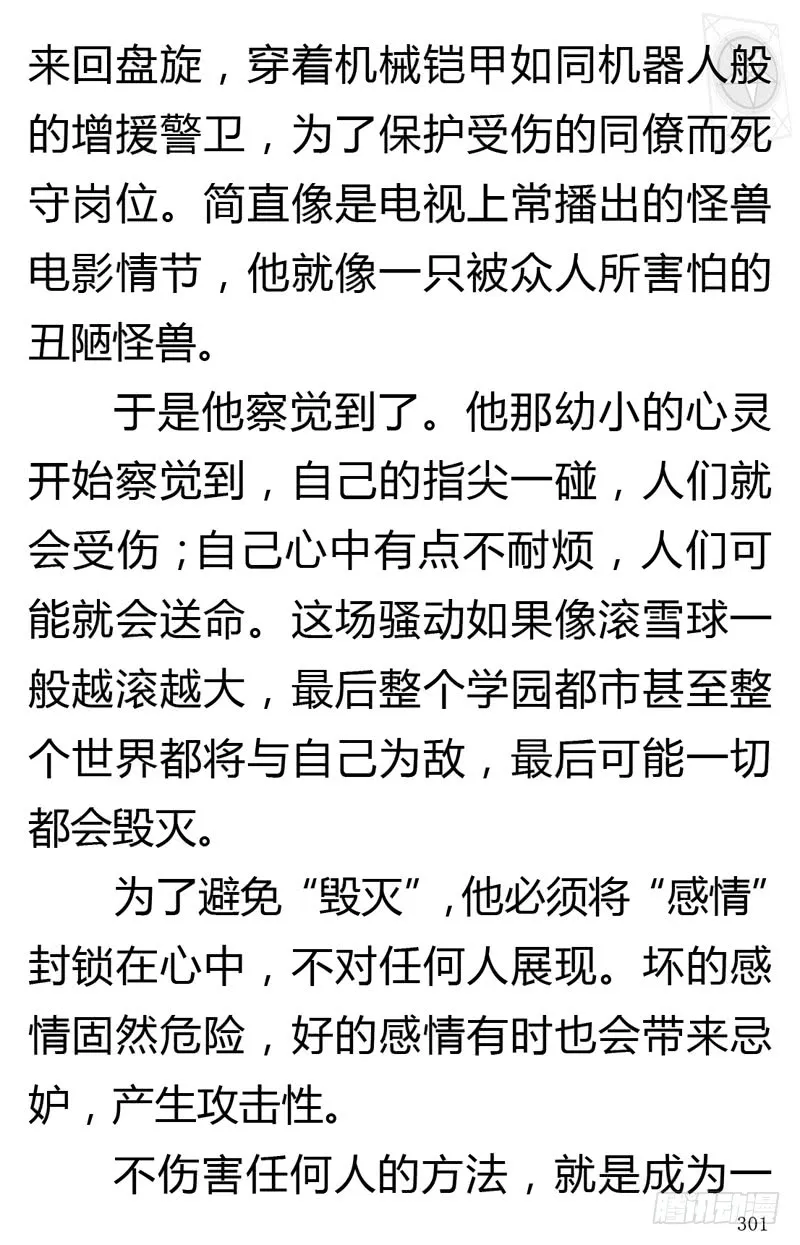 来回盘旋，穿着机械铠甲如同机器人般的增援警卫，为了保护受伤的同僚而死守岗位。简直像是电视上常播出的怪兽电影情节，他就像一只被众人所害怕的丑陋怪兽。

于是他察觉到了。他那幼小的心灵开始察觉到，自己的指尖一碰，人们就会受伤；自己心中有点不耐烦，人们可能就会送命。这场骚动如果像滚雪球一般越滚越大，最后整个学园都市甚至整个世界都将与自己为敌，最后可能一切都会毁灭。

为了避免“毁灭”，他必须将“感情”封锁在心中，不对任何人展现。坏的感情固然危险，好的感情有时也会带来忌妒，产生攻击性。

不伤害任何人的方法，就是成为一

腾讯动漫

301